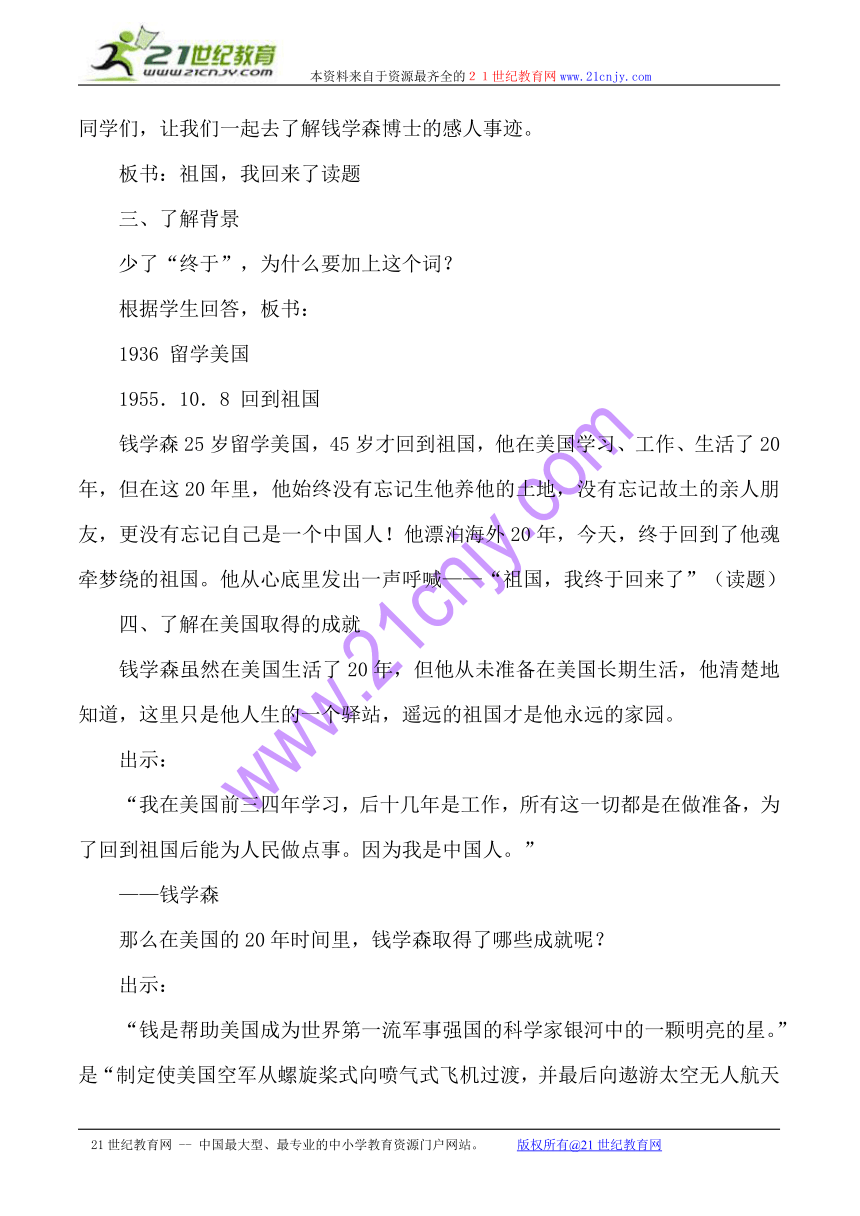 21世纪教育
www.21cnjy.com
本资料来自于资源最齐全的２１世纪教育网www.21cnjy.com

同学们，让我们一起去了解钱学森博士的感人事迹。

板书：祖国，我回来了读题

三、了解背景

少了“终于”，为什么要加上这个词？

根据学生回答，板书：

1936 留学美国

1955．10．8 回到祖国

钱学森25岁留学美国，45岁才回到祖国，他在美国学习、工作、生活了20年，但在这20年里，他始终没有忘记生他养他的土地，没有忘记故土的亲人朋友，更没有忘记自己是一个中国人！他漂泊海外20年，今天，终于回到了他魂牵梦绕的祖国。他从心底里发出一声呼喊——“祖国，我终于回来了”（读题）

四、了解在美国取得的成就

钱学森虽然在美国生活了20年，但他从未准备在美国长期生活，他清楚地知道，这里只是他人生的一个驿站，遥远的祖国才是他永远的家园。

出示：

“我在美国前三四年学习，后十几年是工作，所有这一切都是在做准备，为了回到祖国后能为人民做点事。因为我是中国人。”

——钱学森

那么在美国的20年时间里，钱学森取得了哪些成就呢？

出示：

“钱是帮助美国成为世界第一流军事强国的科学家银河中的一颗明亮的星。”是“制定使美国空军从螺旋桨式向喷气式飞机过渡，并最后向遨游太空无人航天

www.21cnjy.com

21世纪教育网 -- 中国最大型、最专业的中小学教育资源门户网站。 版权所有@21世纪教育网